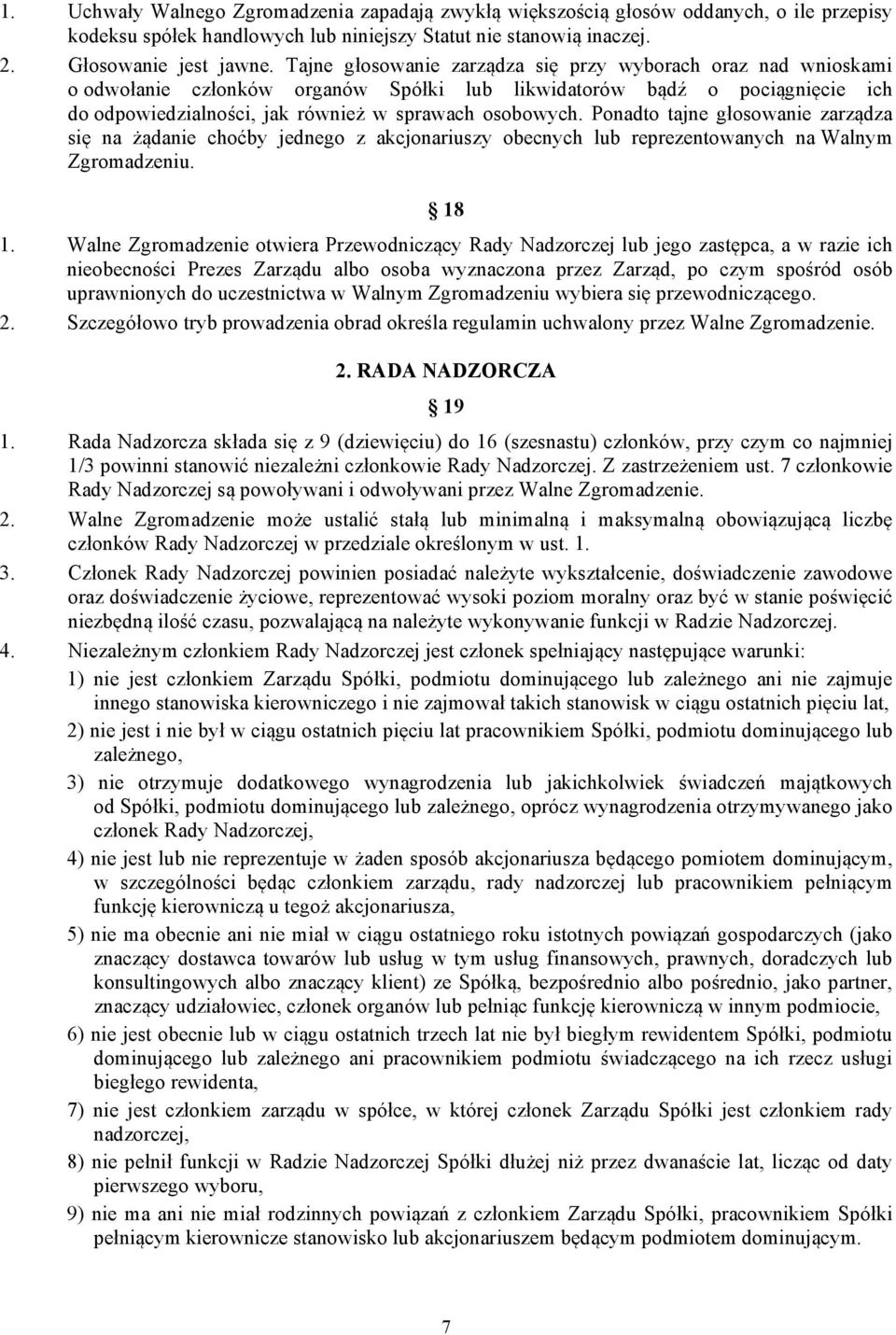 1. Uchwały Walnego Zgromadzenia zapadają zwykłą większością głosów oddanych, o ile przepisy kodeksu spółek handlowych lub niniejszy Statut nie stanowią inaczej.
2. Głosowanie jest jawne. Tajne głosowanie zarządza się przy wyborach oraz nad wnioskami o odwołanie członków organów Spółki lub likwidatorów bądź o pociągnięcie ich do odpowiedzialności, jak również w sprawach osobowych. Ponadto tajne głosowanie zarządza się na żądanie choćby jednego z akcjonariuszy obecnych lub reprezentowanych na Walnym Zgromadzeniu.

18

1. Walne Zgromadzenie otwiera Przewodniczący Rady Nadzorczej lub jego zastępca, a w razie ich nieobecności Prezes Zarządu albo osoba wyznaczona przez Zarząd, po czym spośród osób uprawnionych do uczestnictwa w Walnym Zgromadzeniu wybiera się przewodniczącego.
2. Szczegółowo tryb prowadzenia obrad określa regulamin uchwalony przez Walne Zgromadzenie.

2. RADA NADZORCZA

19

1. Rada Nadzorcza składa się z 9 (dziewięciu) do 16 (szesnastu) członków, przy czym co najmniej 1/3 powinni stanowić niezależni członkowie Rady Nadzorczej. Z zastrzeżeniem ust. 7 członkowie Rady Nadzorczej są powoływani i odwoływani przez Walne Zgromadzenie.
2. Walne Zgromadzenie może ustalić stałą lub minimalną i maksymalną obowiązującą liczbę członków Rady Nadzorczej w przedziale określonym w ust. 1.
3. Członek Rady Nadzorczej powinien posiadać należyte wykształcenie, doświadczenie zawodowe oraz doświadczenie życiowe, reprezentować wysoki poziom moralny oraz być w stanie poświęcić niezbędną ilość czasu, pozwalającą na należyte wykonywanie funkcji w Radzie Nadzorczej.
4. Niezależnym członkiem Rady Nadzorczej jest członek spełniający następujące warunki:
1) nie jest członkiem Zarządu Spółki, podmiotu dominującego lub zależnego ani nie zajmuje innego stanowiska kierowniczego i nie zajmował takich stanowisk w ciągu ostatnich pięciu lat,
2) nie jest i nie był w ciągu ostatnich pięciu lat pracownikiem Spółki, podmiotu dominującego lub zależnego,
3) nie otrzymuje dodatkowego wynagrodzenia lub jakichkolwiek świadczeń majątkowych od Spółki, podmiotu dominującego lub zależnego, oprócz wynagrodzenia otrzymywanego jako członek Rady Nadzorczej,
4) nie jest lub nie reprezentuje w żaden sposób akcjonariusza będącego pomiotem dominującym, w szczególności będąc członkiem zarządu, rady nadzorczej lub pracownikiem pełniącym funkcję kierowniczą u tegoż akcjonariusza,
5) nie ma obecnie ani nie miał w ciągu ostatniego roku istotnych powiązań gospodarczych (jako znaczący dostawca towarów lub usług w tym usług finansowych, prawnych, doradczych lub konsultingowych albo znaczący klient) ze Spółką, bezpośrednio albo pośrednio, jako partner, znaczący udziałowiec, członek organów lub pełniąc funkcję kierowniczą w innym podmiocie,
6) nie jest obecnie lub w ciągu ostatnich trzech lat nie był biegłym rewidentem Spółki, podmiotu dominującego lub zależnego ani pracownikiem podmiotu świadczącego na ich rzecz usługi biegłego rewidenta,
7) nie jest członkiem zarządu w spółce, w której członek Zarządu Spółki jest członkiem rady nadzorczej,
8) nie pełnił funkcji w Radzie Nadzorczej Spółki dłużej niż przez dwanaście lat, licząc od daty pierwszego wyboru,
9) nie ma ani nie miał rodzinnych powiązań z członkiem Zarządu Spółki, pracownikiem Spółki pełniącym kierownicze stanowisko lub akcjonariuszem będącym podmiotem dominującym.

7